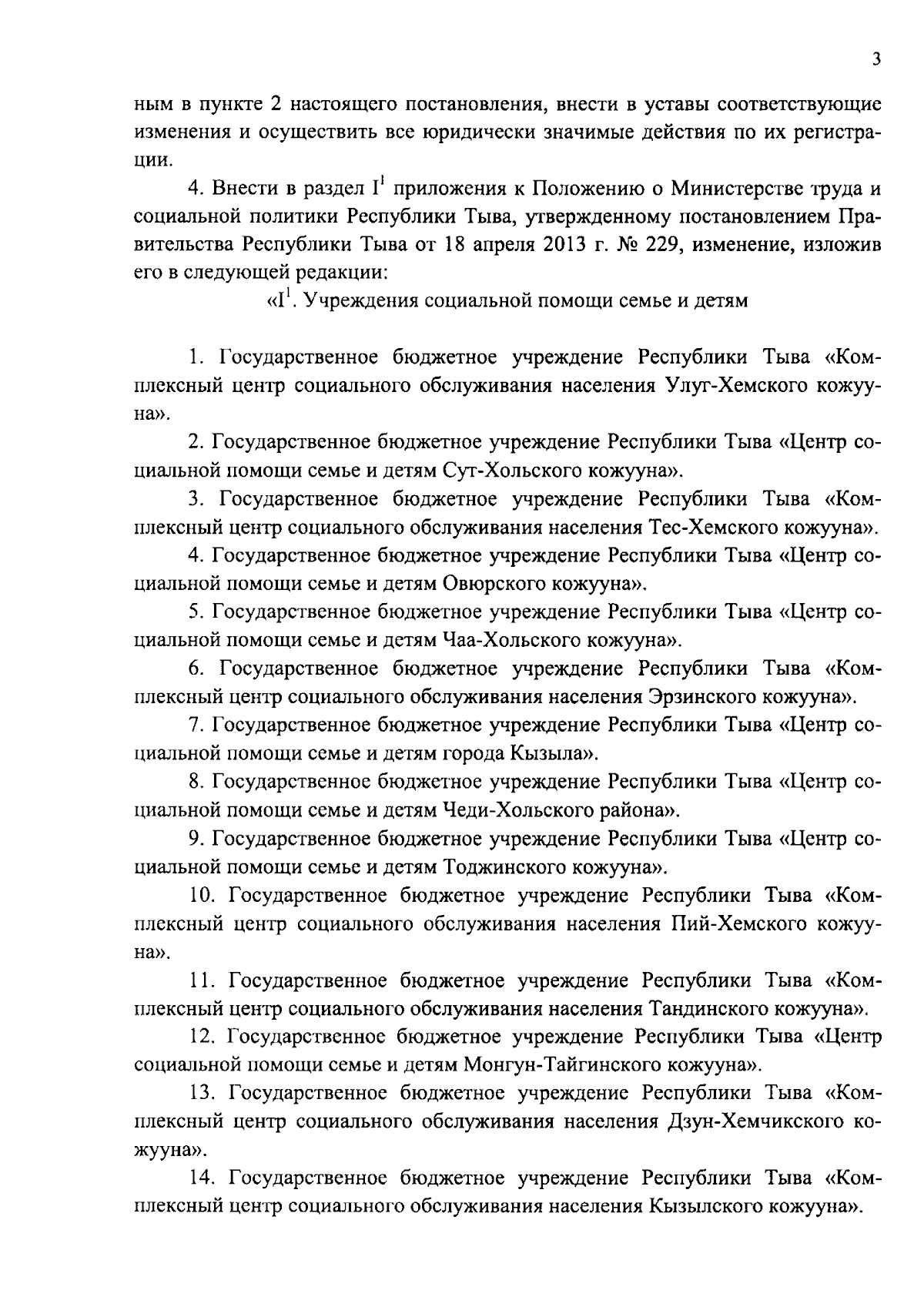 3

ным в пункте 2 настоящего постановления, внести в уставы соответствующие изменения и осуществить все юридически значимые действия по их регистрации.

4. Внести в раздел $I^1$ приложения к Положению о Министерстве труда и социальной политики Республики Тыва, утвержденному постановлением Правительства Республики Тыва от 18 апреля 2013 г. № 229, изменение, изложив его в следующей редакции:

«$I^1$. Учреждения социальной помощи семье и детям

1. Государственное бюджетное учреждение Республики Тыва «Комплексный центр социального обслуживания населения Улуг-Хемского кожууна».

2. Государственное бюджетное учреждение Республики Тыва «Центр социальной помощи семье и детям Сут-Хольского кожууна».

3. Государственное бюджетное учреждение Республики Тыва «Комплексный центр социального обслуживания населения Тес-Хемского кожууна».

4. Государственное бюджетное учреждение Республики Тыва «Центр социальной помощи семье и детям Овюрского кожууна».

5. Государственное бюджетное учреждение Республики Тыва «Центр социальной помощи семье и детям Чаа-Хольского кожууна».

6. Государственное бюджетное учреждение Республики Тыва «Комплексный центр социального обслуживания населения Эрзинского кожууна».

7. Государственное бюджетное учреждение Республики Тыва «Центр социальной помощи семье и детям города Кызыла».

8. Государственное бюджетное учреждение Республики Тыва «Центр социальной помощи семье и детям Чеди-Хольского района».

9. Государственное бюджетное учреждение Республики Тыва «Центр социальной помощи семье и детям Тоджинского кожууна».

10. Государственное бюджетное учреждение Республики Тыва «Комплексный центр социального обслуживания населения Пий-Хемского кожууна».

11. Государственное бюджетное учреждение Республики Тыва «Комплексный центр социального обслуживания населения Тандинского кожууна».

12. Государственное бюджетное учреждение Республики Тыва «Центр социальной помощи семье и детям Монгун-Тайгинского кожууна».

13. Государственное бюджетное учреждение Республики Тыва «Комплексный центр социального обслуживания населения Дзун-Хемчикского кожууна».

14. Государственное бюджетное учреждение Республики Тыва «Комплексный центр социального обслуживания населения Кызылского кожууна».